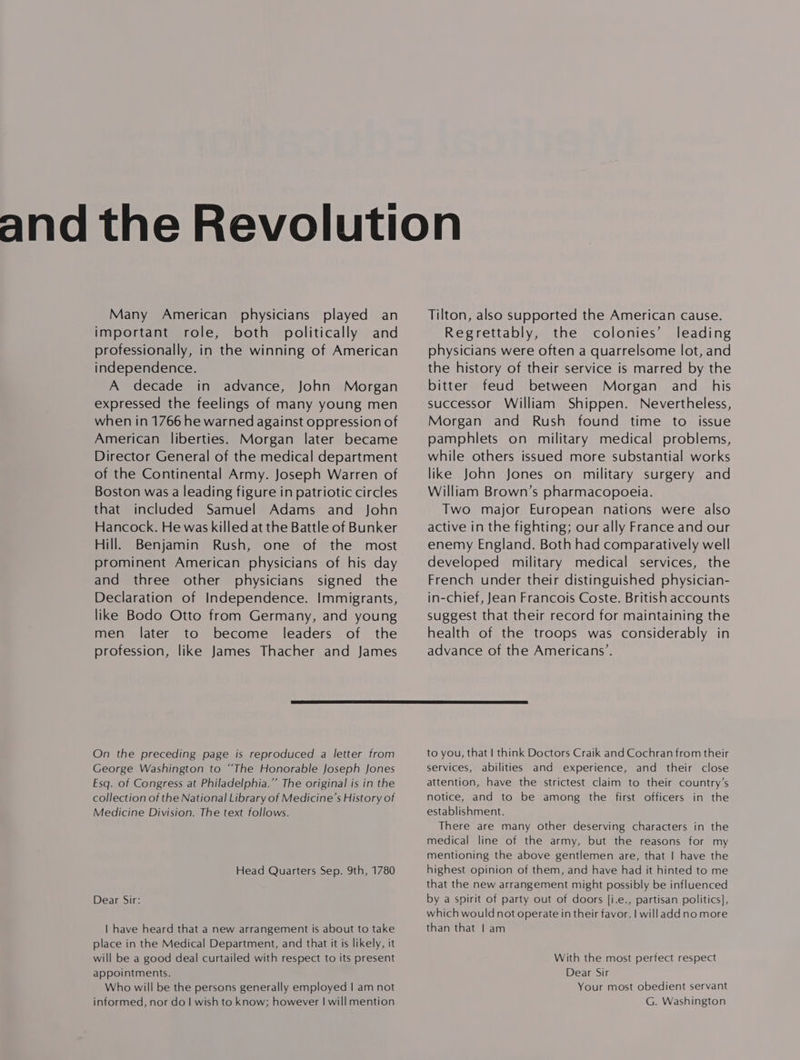 and the Revolution

Many American physicians played an important role, both politically and professionally, in the winning of American independence.

A decade in advance, John Morgan expressed the feelings of many young men when in 1766 he warned against oppression of American liberties. Morgan later became Director General of the medical department of the Continental Army. Joseph Warren of Boston was a leading figure in patriotic circles that included Samuel Adams and John Hancock. He was killed at the Battle of Bunker Hill. Benjamin Rush, one of the most prominent American physicians of his day and three other physicians signed the Declaration of Independence. Immigrants, like Bodo Otto from Germany, and young men later to become leaders of the profession, like James Thacher and James Tilton, also supported the American cause.

Regrettably, the colonies' leading physicians were often a quarrelsome lot, and the history of their service is marred by the bitter feud between Morgan and his successor William Shippen. Nevertheless, Morgan and Rush found time to issue pamphlets on military medical problems, while others issued more substantial works like John Jones on military surgery and William Brown's pharmacopoeia.

Two major European nations were also active in the fighting; our ally France and our enemy England. Both had comparatively well developed military medical services, the French under their distinguished physician-in-chief, Jean Francois Coste. British accounts suggest that their record for maintaining the health of the troops was considerably in advance of the Americans'.

On the preceding page is reproduced a letter from George Washington to "The Honorable Joseph Jones Esq. of Congress at Philadelphia." The original is in the collection of the National Library of Medicine's History of Medicine Division. The text follows.

Head Quarters Sep. 9th, 1780

Dear Sir:

I have heard that a new arrangement is about to take place in the Medical Department, and that it is likely, it will be a good deal curtailed with respect to its present appointments.

Who will be the persons generally employed I am not informed, nor do I wish to know; however I will mention to you, that I think Doctors Craik and Cochran from their services, abilities and experience, and their close attention, have the strictest claim to their country's notice, and to be among the first officers in the establishment.

There are many other deserving characters in the medical line of the army, but the reasons for my mentioning the above gentlemen are, that I have the highest opinion of them, and have had it hinted to me that the new arrangement might possibly be influenced by a spirit of party out of doors [i.e., partisan politics], which would not operate in their favor. I will add no more than that I am

With the most perfect respect
Dear Sir
Your most obedient servant
G. Washington